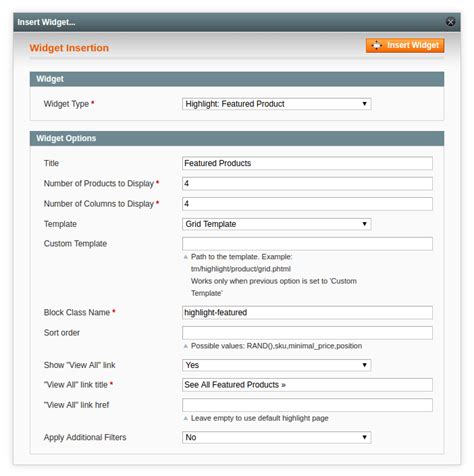 Insert Widget...

Widget Insertion

Insert Widget

Widget

Widget Type *

Highlight: Featured Product

Widget Options

Title

Featured Products

Number of Products to Display *

4

Number of Columns to Display *

4

Template

Grid Template

Custom Template

Path to the template. Example: tm/highlight/product/grid.phtml
Works only when previous option is set to 'Custom Template'

Block Class Name *

highlight-featured

Sort order

Possible values: RAND(),sku,minimal_price,position

Show "View All" link

Yes

"View All" link title *

See All Featured Products »

"View All" link href

Leave empty to use default highlight page

Apply Additional Filters

No